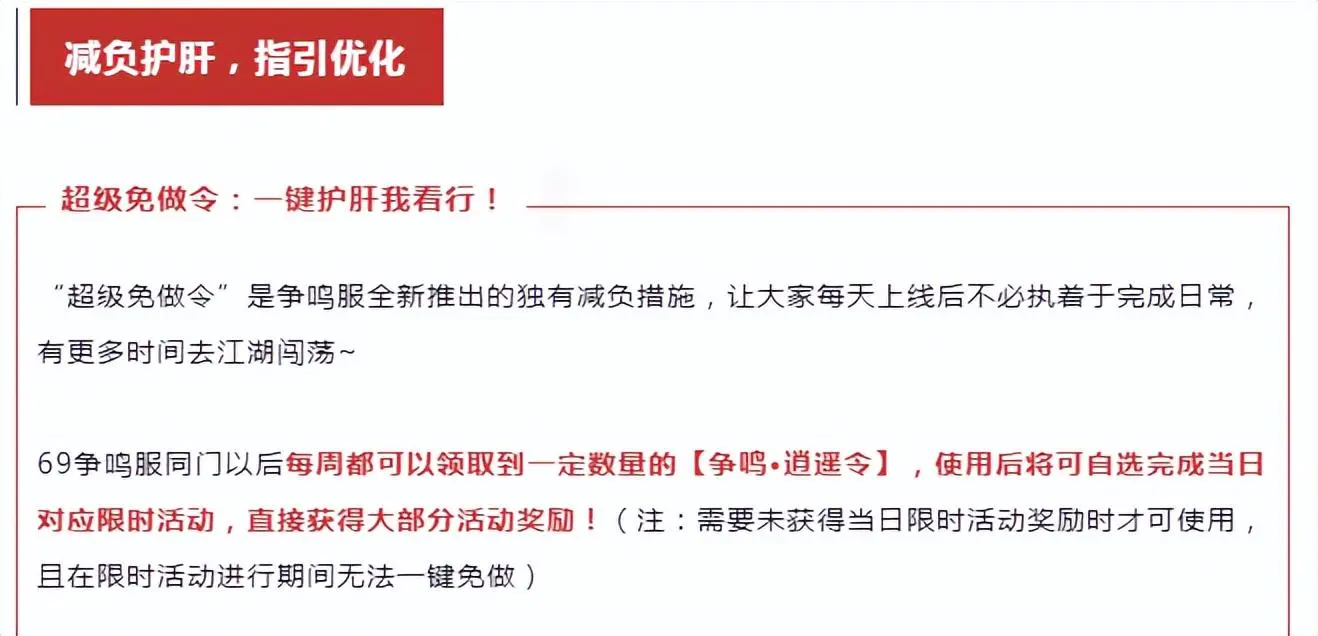 减负护肝，指引优化

超级免做令：一键护肝我看行！

“超级免做令”是争鸣服全新推出的独有减负措施，让大家每天上线后不必执着于完成日常，有更多时间去江湖闯荡~

69争鸣服同门以后每周都可以领取到一定数量的【争鸣•逍遥令】，使用后将可自选完成当日对应限时活动，直接获得大部分活动奖励！（注：需要未获得当日限时活动奖励时才可使用，且在限时活动进行期间无法一键免做）